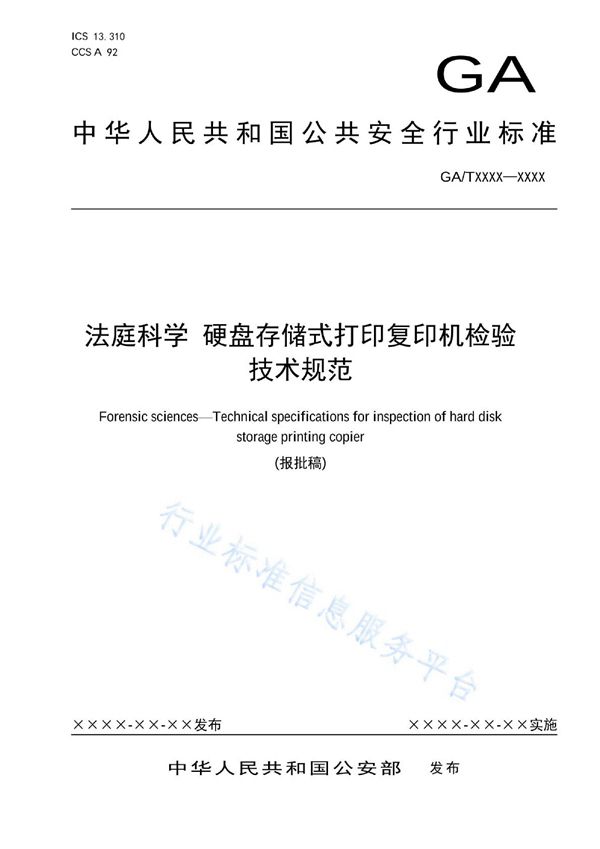 ICS 13.310
CCS A 92

GA

中华人民共和国公共安全行业标准

GA/TXXXX—XXXX

法庭科学 硬盘存储式打印复印机检验技术规范

Forensic sciences—Technical specifications for inspection of hard disk storage printing copier

(报批稿)

行业标准信息服务平台

××××-××-××发布

××××-××-××实施

中华人民共和国公安部 发布